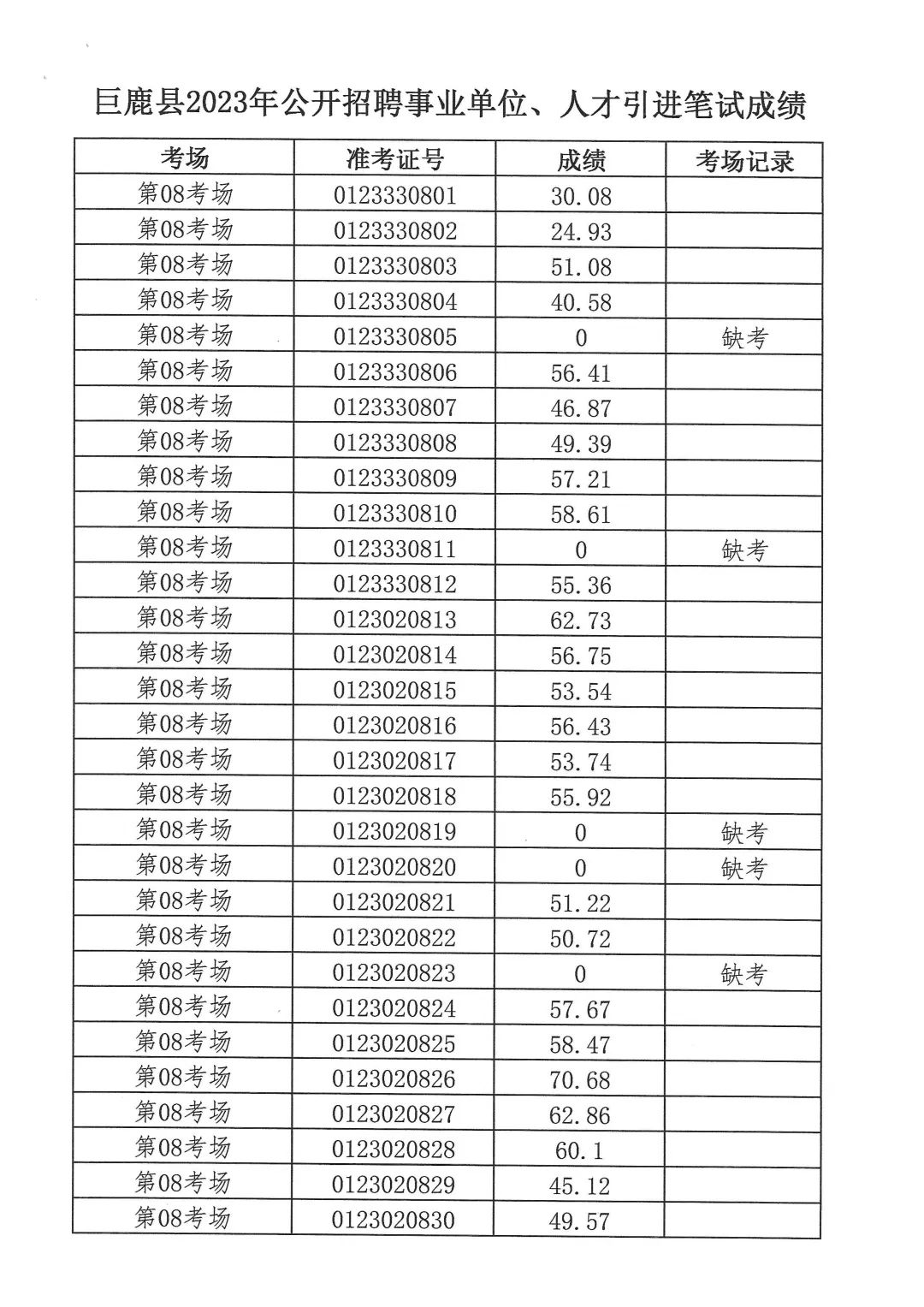 巨鹿县2023年公开招聘事业单位、人才引进笔试成绩

| 考场 | 准考证号 | 成绩 | 考场记录 |
|---|---|---|---|
| 第08考场 | 0123330801 | 30.08 | |
| 第08考场 | 0123330802 | 24.93 | |
| 第08考场 | 0123330803 | 51.08 | |
| 第08考场 | 0123330804 | 40.58 | |
| 第08考场 | 0123330805 | 0 | 缺考 |
| 第08考场 | 0123330806 | 56.41 | |
| 第08考场 | 0123330807 | 46.87 | |
| 第08考场 | 0123330808 | 49.39 | |
| 第08考场 | 0123330809 | 57.21 | |
| 第08考场 | 0123330810 | 58.61 | |
| 第08考场 | 0123330811 | 0 | 缺考 |
| 第08考场 | 0123330812 | 55.36 | |
| 第08考场 | 0123020813 | 62.73 | |
| 第08考场 | 0123020814 | 56.75 | |
| 第08考场 | 0123020815 | 53.54 | |
| 第08考场 | 0123020816 | 56.43 | |
| 第08考场 | 0123020817 | 53.74 | |
| 第08考场 | 0123020818 | 55.92 | |
| 第08考场 | 0123020819 | 0 | 缺考 |
| 第08考场 | 0123020820 | 0 | 缺考 |
| 第08考场 | 0123020821 | 51.22 | |
| 第08考场 | 0123020822 | 50.72 | |
| 第08考场 | 0123020823 | 0 | 缺考 |
| 第08考场 | 0123020824 | 57.67 | |
| 第08考场 | 0123020825 | 58.47 | |
| 第08考场 | 0123020826 | 70.68 | |
| 第08考场 | 0123020827 | 62.86 | |
| 第08考场 | 0123020828 | 60.1 | |
| 第08考场 | 0123020829 | 45.12 | |
| 第08考场 | 0123020830 | 49.57 | |